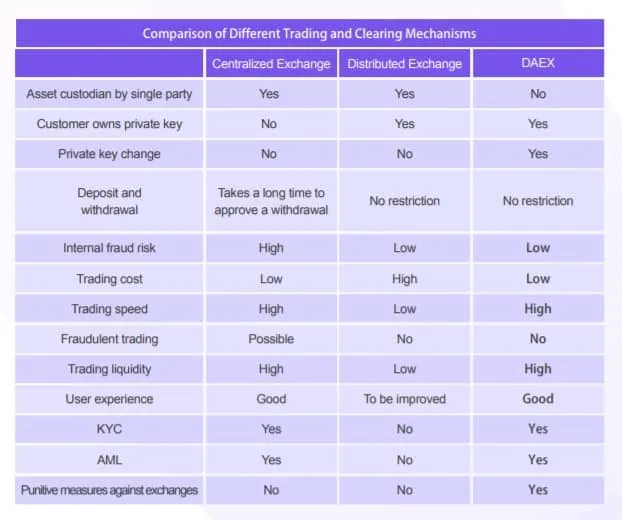 Comparison of Different Trading and Clearing Mechanisms

| | Centralized Exchange | Distributed Exchange | DAEX |
|---|---|---|---|
| Asset custodian by single party | Yes | Yes | No |
| Customer owns private key | No | Yes | Yes |
| Private key change | No | No | Yes |
| Deposit and withdrawal | Takes a long time to approve a withdrawal | No restriction | No restriction |
| Internal fraud risk | High | Low | Low |
| Trading cost | Low | High | Low |
| Trading speed | High | Low | High |
| Fraudulent trading | Possible | No | No |
| Trading liquidity | High | Low | High |
| User experience | Good | To be improved | Good |
| KYC | Yes | No | Yes |
| AML | Yes | No | Yes |
| Punitive measures against exchanges | No | No | Yes |